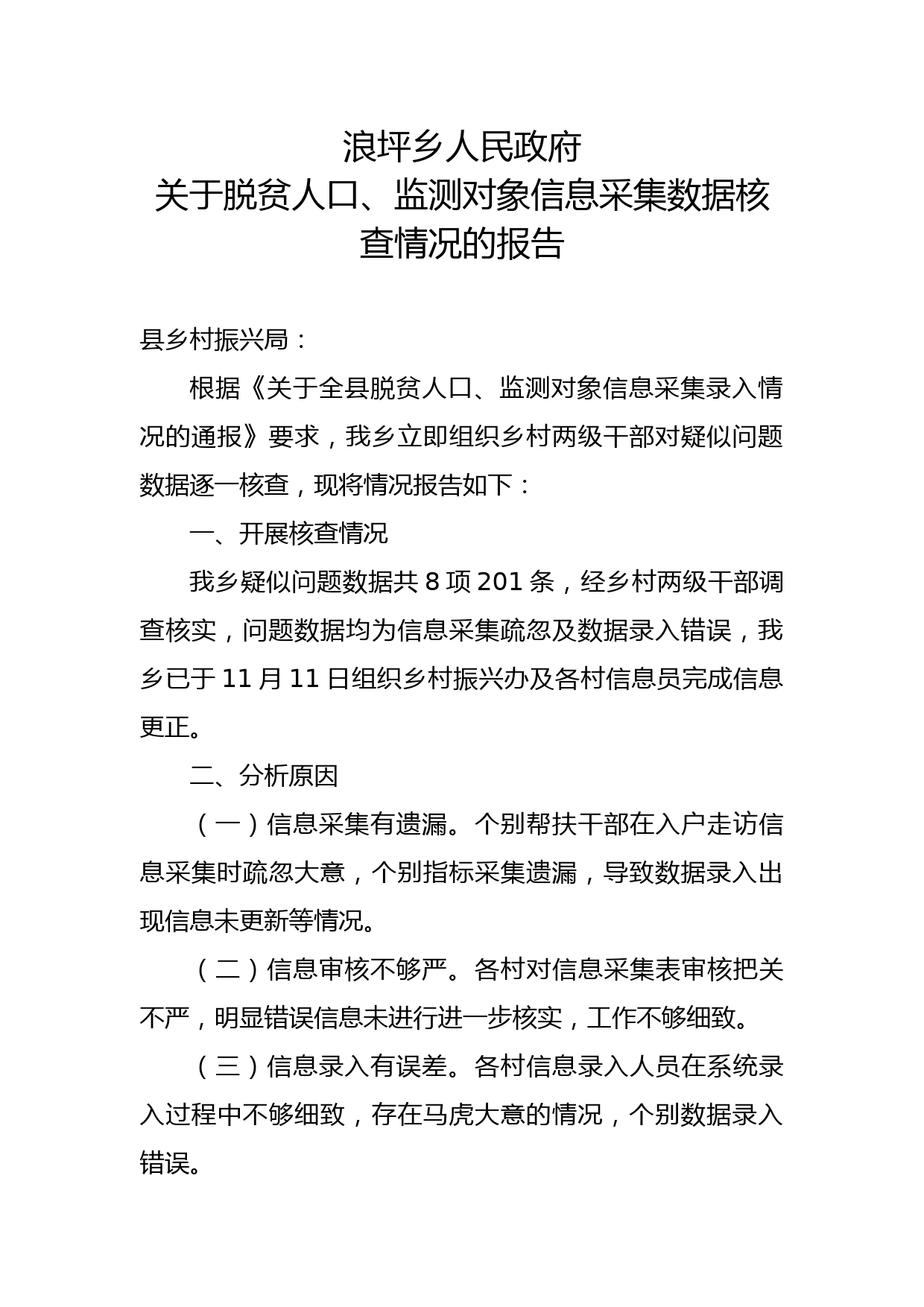 浪坪乡人民政府
关于脱贫人口、监测对象信息采集数据核查情况的报告

县乡村振兴局：

根据《关于全县脱贫人口、监测对象信息采集录入情况的通报》要求，我乡立即组织乡村两级干部对疑似问题数据逐一核查，现将情况报告如下：

一、开展核查情况

我乡疑似问题数据共 8 项 201 条，经乡村两级干部调查核实，问题数据均为信息采集疏忽及数据录入错误，我乡已于 11 月 11 日组织乡村振兴办及各村信息员完成信息更正。

二、分析原因

（一）信息采集有遗漏。个别帮扶干部在入户走访信息采集时疏忽大意，个别指标采集遗漏，导致数据录入出现信息未更新等情况。

（二）信息审核不够严。各村对信息采集表审核把关不严，明显错误信息未进行进一步核实，工作不够细致。

（三）信息录入有误差。各村信息录入人员在系统录入过程中不够细致，存在马虎大意的情况，个别数据录入错误。